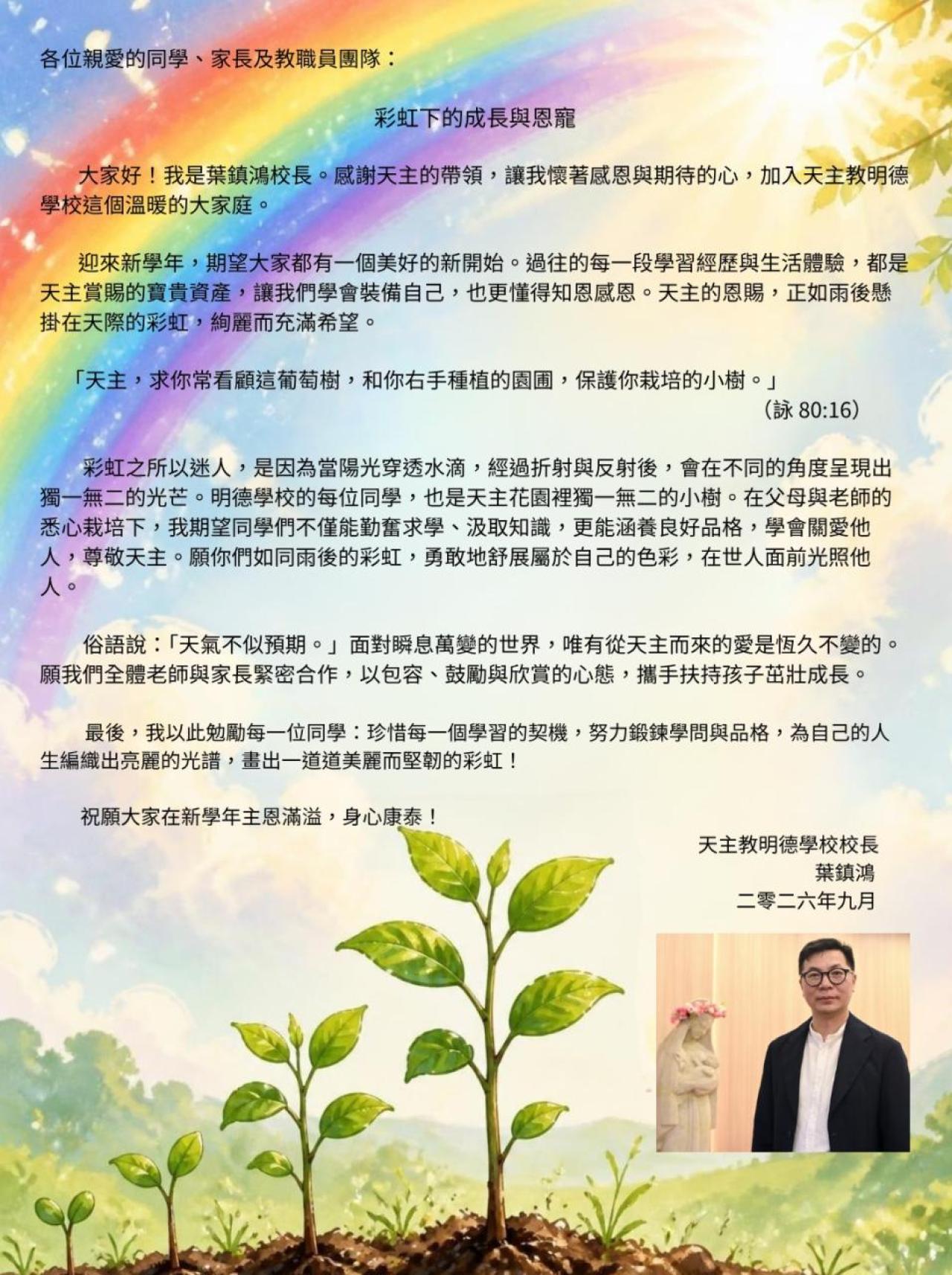 各位親愛的同學、家長及教職員團隊：

彩虹下的成長與恩寵

大家好！我是葉鎮鴻校長。感謝天主的帶領，讓我懷著感恩與期待的心，加入天主教明德學校這個溫暖的大家庭。

迎來新學年，期望大家都有一個美好的新開始。過往的每一段學習經歷與生活體驗，都是天主賞賜的寶貴資產，讓我們學會裝備自己，也更懂得知恩感恩。天主的恩賜，正如雨後懸掛在天際的彩虹，絢麗而充滿希望。

「天主，求你常看顧這葡萄樹，和你右手種植的園圃，保護你栽培的小樹。」
（詠 80:16）

彩虹之所以迷人，是因為當陽光穿透水滴，經過折射與反射後，會在不同的角度呈現出獨一無二的光芒。明德學校的每位同學，也是天主花園裡獨一無二的小樹。在父母與老師的悉心栽培下，我期望同學們不僅能勤奮求學、汲取知識，更能涵養良好品格，學會關愛他人，尊敬天主。願你們如同雨後的彩虹，勇敢地舒展屬於自己的色彩，在世人面前光照他人。

俗語說：「天氣不似預期。」面對瞬息萬變的世界，唯有從天主而來的愛是恆久不變的。願我們全體老師與家長緊密合作，以包容、鼓勵與欣賞的心態，攜手扶持孩子茁壯成長。

最後，我以此勉勵每一位同學：珍惜每一個學習的契機，努力鍛鍊學問與品格，為自己的人生編織出亮麗的光譜，畫出一道道美麗而堅韌的彩虹！

祝願大家在新學年主恩滿溢，身心康泰！

天主教明德學校校長
葉鎮鴻
二零二六年九月